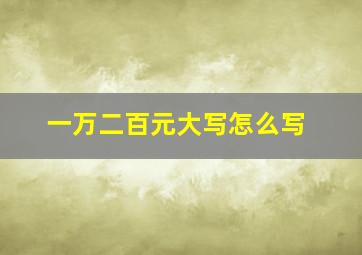 一万二百元大写怎么写